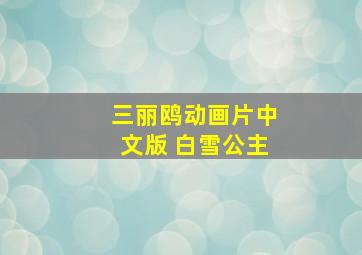 三丽鸥动画片中文版 白雪公主